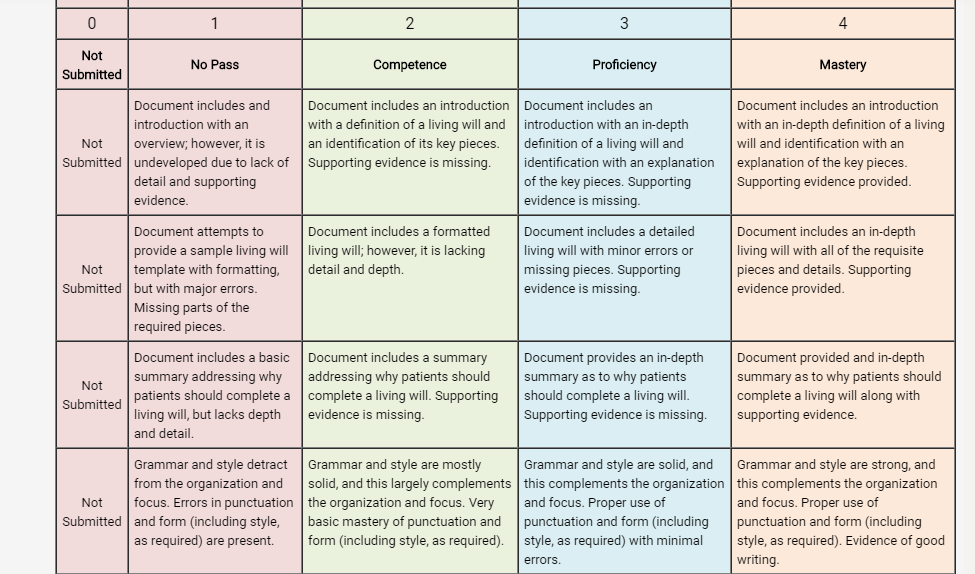 | 0 | 1 | 2 | 3 | 4 |
|---|---|---|---|---|
| Not Submitted | No Pass | Competence | Proficiency | Mastery |
| Not Submitted | Document includes and introduction with an overview; however, it is undeveloped due to lack of detail and supporting evidence. | Document includes an introduction with a definition of a living will and an identification of its key pieces. Supporting evidence is missing. | Document includes an introduction with an in-depth definition of a living will and identification with an explanation of the key pieces. Supporting evidence is missing. | Document includes an introduction with an in-depth definition of a living will and identification with an explanation of the key pieces. Supporting evidence provided. |
| Not Submitted | Document attempts to provide a sample living will template with formatting, but with major errors. Missing parts of the required pieces. | Document includes a formatted living will; however, it is lacking detail and depth. | Document includes a detailed living will with minor errors or missing pieces. Supporting evidence is missing. | Document includes an in-depth living will with all of the requisite pieces and details. Supporting evidence provided. |
| Not Submitted | Document includes a basic summary addressing why patients should complete a living will, but lacks depth and detail. | Document includes a summary addressing why patients should complete a living will. Supporting evidence is missing. | Document provides an in-depth summary as to why patients should complete a living will. Supporting evidence is missing. | Document provided and in-depth summary as to why patients should complete a living will along with supporting evidence. |
| Not Submitted | Grammar and style detract from the organization and focus. Errors in punctuation and form (including style, as required) are present. | Grammar and style are mostly solid, and this largely complements the organization and focus. Very basic mastery of punctuation and form (including style, as required). | Grammar and style are solid, and this complements the organization and focus. Proper use of punctuation and form (including style, as required) with minimal errors. | Grammar and style are strong, and this complements the organization and focus. Proper use of punctuation and form (including style, as required). Evidence of good writing. |